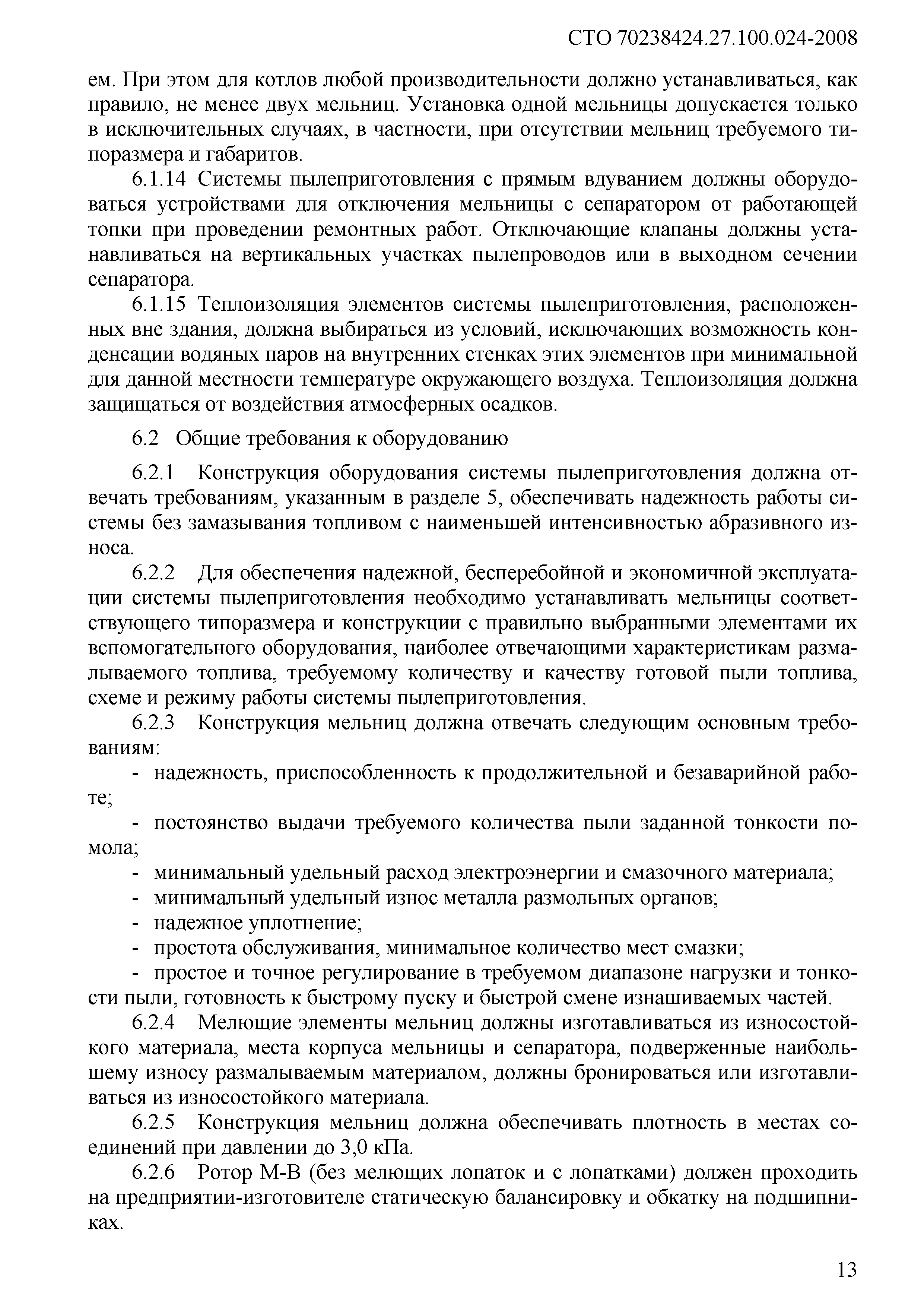 СТО 70238424.27.100.024-2008

ем. При этом для котлов любой производительности должно устанавливаться, как правило, не менее двух мельниц. Установка одной мельницы допускается только в исключительных случаях, в частности, при отсутствии мельниц требуемого типоразмера и габаритов.

6.1.14 Системы пылеприготовления с прямым вдуванием должны оборудоваться устройствами для отключения мельницы с сепаратором от работающей топки при проведении ремонтных работ. Отключающие клапаны должны устанавливаться на вертикальных участках пылепроводов или в выходном сечении сепаратора.

6.1.15 Теплоизоляция элементов системы пылеприготовления, расположенных вне здания, должна выбираться из условий, исключающих возможность конденсации водяных паров на внутренних стенках этих элементов при минимальной для данной местности температуре окружающего воздуха. Теплоизоляция должна защищаться от воздействия атмосферных осадков.

6.2 Общие требования к оборудованию

6.2.1 Конструкция оборудования системы пылеприготовления должна отвечать требованиям, указанным в разделе 5, обеспечивать надежность работы системы без замазывания топливом с наименьшей интенсивностью абразивного износа.

6.2.2 Для обеспечения надежной, бесперебойной и экономичной эксплуатации системы пылеприготовления необходимо устанавливать мельницы соответствующего типоразмера и конструкции с правильно выбранными элементами их вспомогательного оборудования, наиболее отвечающими характеристикам размалываемого топлива, требуемому количеству и качеству готовой пыли топлива, схеме и режиму работы системы пылеприготовления.

6.2.3 Конструкция мельниц должна отвечать следующим основным требованиям:

- надежность, приспособленность к продолжительной и безаварийной работе;
- постоянство выдачи требуемого количества пыли заданной тонкости помола;
- минимальный удельный расход электроэнергии и смазочного материала;
- минимальный удельный износ металла размольных органов;
- надежное уплотнение;
- простота обслуживания, минимальное количество мест смазки;
- простое и точное регулирование в требуемом диапазоне нагрузки и тонкости пыли, готовность к быстрому пуску и быстрой смене изнашиваемых частей.

6.2.4 Мелющие элементы мельниц должны изготавливаться из износостойкого материала, места корпуса мельницы и сепаратора, подверженные наибольшему износу размалываемым материалом, должны бронироваться или изготавливаться из износостойкого материала.

6.2.5 Конструкция мельниц должна обеспечивать плотность в местах соединений при давлении до 3,0 кПа.

6.2.6 Ротор М-В (без мелющих лопаток и с лопатками) должен проходить на предприятии-изготовителе статическую балансировку и обкатку на подшипниках.

13